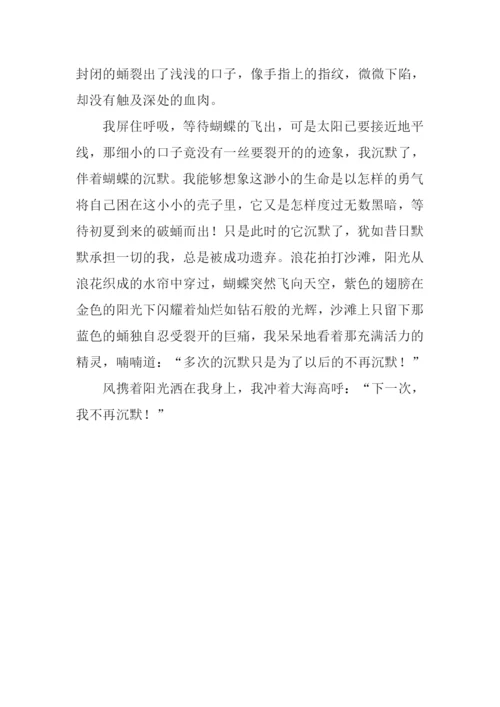 封闭的蛹裂出了浅浅的口子，像手指上的指纹，微微下陷，却没有触及深处的血肉。

我屏住呼吸，等待蝴蝶的飞出，可是太阳已要接近地平线，那细小的口子竟没有一丝要裂开的迹象，我沉默了，伴着蝴蝶的沉默。我能够想象这渺小的生命是以怎样的勇气将自己困在这小小的壳子里，它又是怎样度过无数黑暗，等待初夏到来的破蛹而出！只是此时的它沉默了，犹如昔日默默承担一切的我，总是被成功遗弃。浪花拍打沙滩，阳光从浪花织成的水帘中穿过，蝴蝶突然飞向天空，紫色的翅膀在金色的阳光下闪耀着灿烂如钻石般的光辉，沙滩上只留下那蓝色的蛹独自忍受裂开的巨痛，我呆呆地看着那充满活力的精灵，喃喃道：“多次的沉默只是为了以后的不再沉默！”

风携着阳光洒在我身上，我冲着大海高呼：“下一次，我不再沉默！”